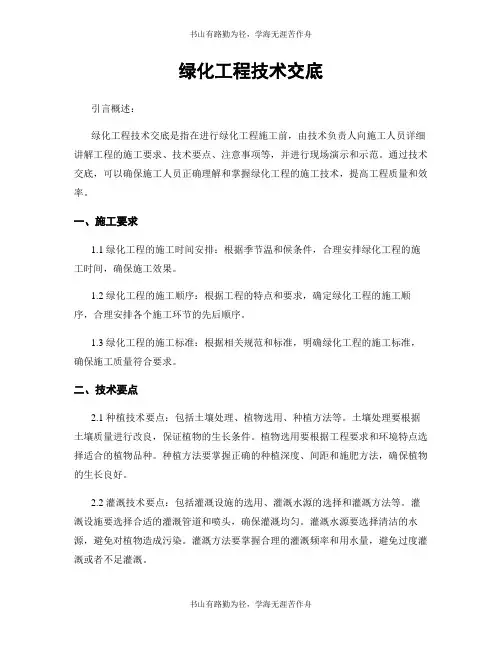 书山有路勤为径，学海无涯苦作舟

绿化工程技术交底

引言概述：

绿化工程技术交底是指在进行绿化工程施工前，由技术负责人向施工人员详细讲解工程的施工要求、技术要点、注意事项等，并进行现场演示和示范。通过技术交底，可以确保施工人员正确理解和掌握绿化工程的施工技术，提高工程质量和效率。

一、施工要求

1.1 绿化工程的施工时间安排：根据季节温和候条件，合理安排绿化工程的施工时间，确保施工效果。

1.2 绿化工程的施工顺序：根据工程的特点和要求，确定绿化工程的施工顺序，合理安排各个施工环节的先后顺序。

1.3 绿化工程的施工标准：根据相关规范和标准，明确绿化工程的施工标准，确保施工质量符合要求。

二、技术要点

2.1 种植技术要点：包括土壤处理、植物选用、种植方法等。土壤处理要根据土壤质量进行改良，保证植物的生长条件。植物选用要根据工程要求和环境特点选择适合的植物品种。种植方法要掌握正确的种植深度、间距和施肥方法，确保植物的生长良好。

2.2 灌溉技术要点：包括灌溉设施的选用、灌溉水源的选择和灌溉方法等。灌溉设施要选择合适的灌溉管道和喷头，确保灌溉均匀。灌溉水源要选择清洁的水源，避免对植物造成污染。灌溉方法要掌握合理的灌溉频率和用水量，避免过度灌溉或者不足灌溉。

书山有路勤为径，学海无涯苦作舟